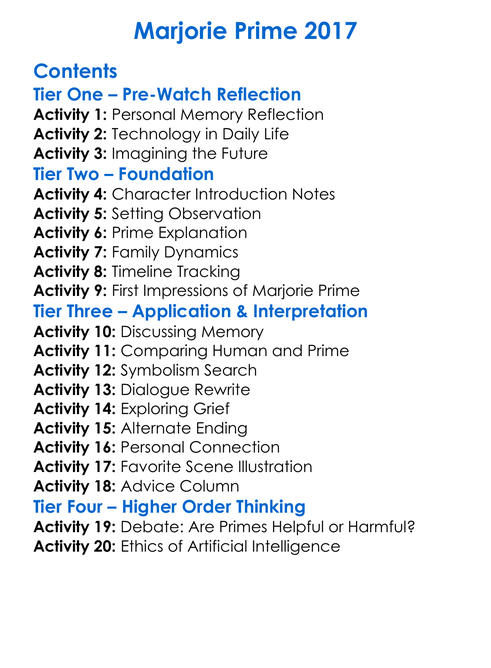 Marjorie Prime 2017

Contents

Tier One – Pre-Watch Reflection

Activity 1: Personal Memory Reflection
Activity 2: Technology in Daily Life
Activity 3: Imagining the Future

Tier Two – Foundation

Activity 4: Character Introduction Notes
Activity 5: Setting Observation
Activity 6: Prime Explanation
Activity 7: Family Dynamics
Activity 8: Timeline Tracking
Activity 9: First Impressions of Marjorie Prime

Tier Three – Application & Interpretation

Activity 10: Discussing Memory
Activity 11: Comparing Human and Prime
Activity 12: Symbolism Search
Activity 13: Dialogue Rewrite
Activity 14: Exploring Grief
Activity 15: Alternate Ending
Activity 16: Personal Connection
Activity 17: Favorite Scene Illustration
Activity 18: Advice Column

Tier Four – Higher Order Thinking

Activity 19: Debate: Are Primes Helpful or Harmful?
Activity 20: Ethics of Artificial Intelligence